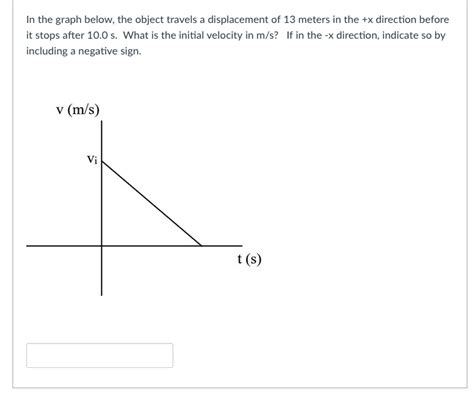 In the graph below, the object travels a displacement of 13 meters in the +x direction before it stops after 10.0 s. What is the initial velocity in m/s? If in the -x direction, indicate so by including a negative sign.

v (m/s)

$v_i$

t (s)